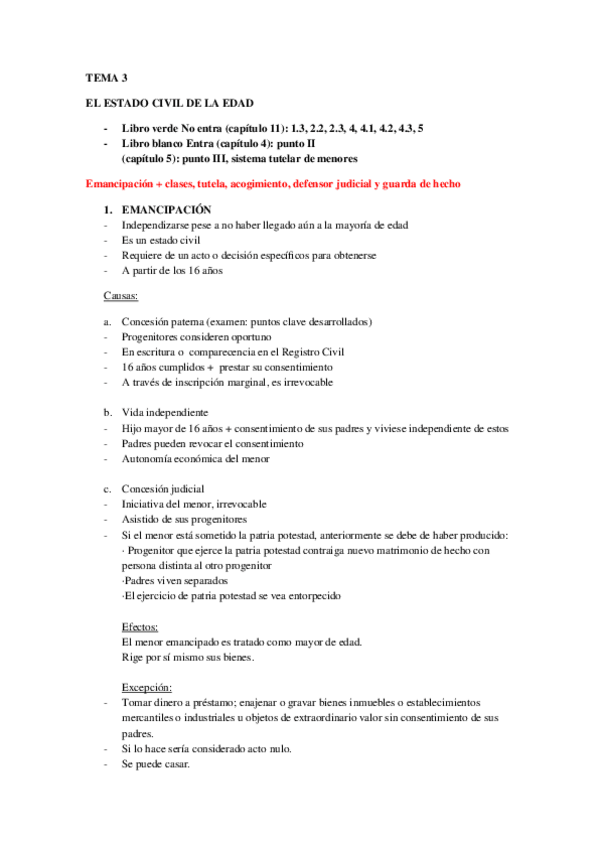 TEMA 3

EL ESTADO CIVIL DE LA EDAD

- Libro verde No entra (capítulo 11): 1.3, 2.2, 2.3, 4, 4.1, 4.2, 4.3, 5
- Libro blanco Entra (capítulo 4): punto II
(capítulo 5): punto III, sistema tutelar de menores

Emancipación + clases, tutela, acogimiento, defensor judicial y guarda de hecho

1. EMANCIPACIÓN
- Independizarse pese a no haber llegado aún a la mayoría de edad
- Es un estado civil
- Requiere de un acto o decisión específicos para obtenerse
- A partir de los 16 años

Causas:

a. Concesión paterna (examen: puntos clave desarrollados)
- Progenitores consideren oportuno
- En escritura o comparecencia en el Registro Civil
- 16 años cumplidos + prestar su consentimiento
- A través de inscripción marginal, es irrevocable

b. Vida independiente
- Hijo mayor de 16 años + consentimiento de sus padres y viviese independiente de estos
- Padres pueden revocar el consentimiento
- Autonomía económica del menor

c. Concesión judicial
- Iniciativa del menor, irrevocable
- Asistido de sus progenitores
- Si el menor está sometido la patria potestad, anteriormente se debe de haber producido:
· Progenitor que ejerce la patria potestad contraiga nuevo matrimonio de hecho con persona distinta al otro progenitor
·Padres viven separados
·El ejercicio de patria potestad se vea entorpecido

Efectos:
El menor emancipado es tratado como mayor de edad.
Rige por sí mismo sus bienes.

Excepción:
- Tomar dinero a préstamo; enajenar o gravar bienes inmuebles o establecimientos mercantiles o industriales u objetos de extraordinario valor sin consentimiento de sus padres.
- Si lo hace sería considerado acto nulo.
- Se puede casar.